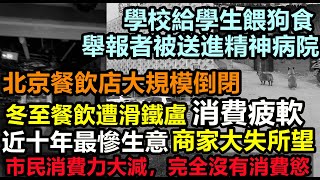 學校給學生餵狗食
舉報者被送進精神病院

北京餐飲店大規模倒閉

冬至餐飲遭滑鐵盧 消費疲軟
近十年最慘生意 商家大失所望
市民消費力大減，完全沒有消費慾